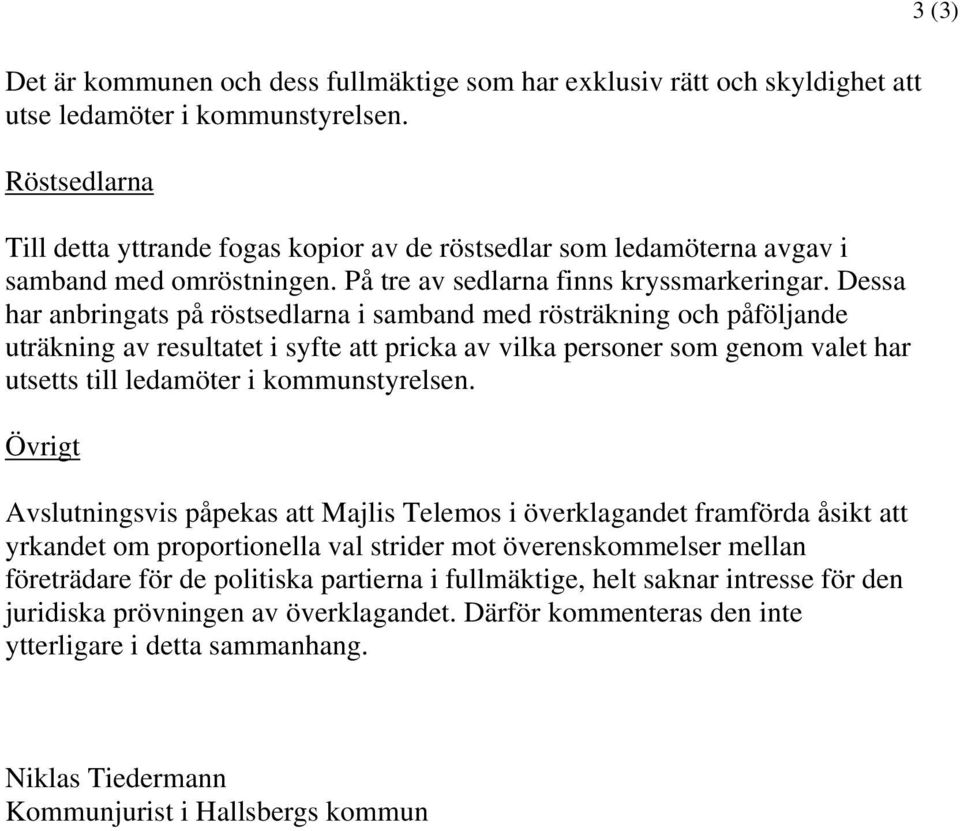 3 (3)

Det är kommunen och dess fullmäktige som har exklusiv rätt och skyldighet att utse ledamöter i kommunstyrelsen.

Röstsedlarna

Till detta yttrande fogas kopior av de röstsedlar som ledamöterna avgav i samband med omröstningen. På tre av sedlarna finns kryssmarkeringar. Dessa har anbringats på röstsedlarna i samband med rösträkning och påföljande uträkning av resultatet i syfte att pricka av vilka personer som genom valet har utsetts till ledamöter i kommunstyrelsen.

Övrigt

Avslutningsvis påpekas att Majlis Telemos i överklagandet framförda åsikt att yrkandet om proportionella val strider mot överenskommelser mellan företrädare för de politiska partierna i fullmäktige, helt saknar intresse för den juridiska prövningen av överklagandet. Därför kommenteras den inte ytterligare i detta sammanhang.

Niklas Tiedermann
Kommunjurist i Hallsbergs kommun